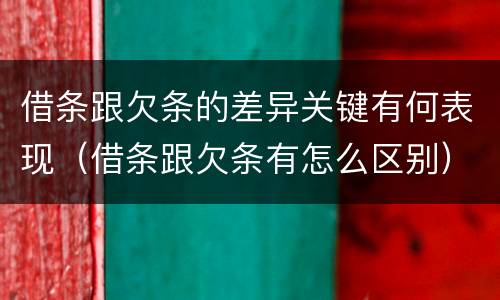 借条跟欠条的差异关键有何表现（借条跟欠条有怎么区别）